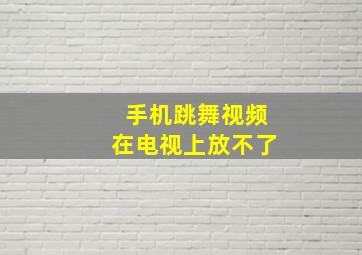 手机跳舞视频
在电视上放不了